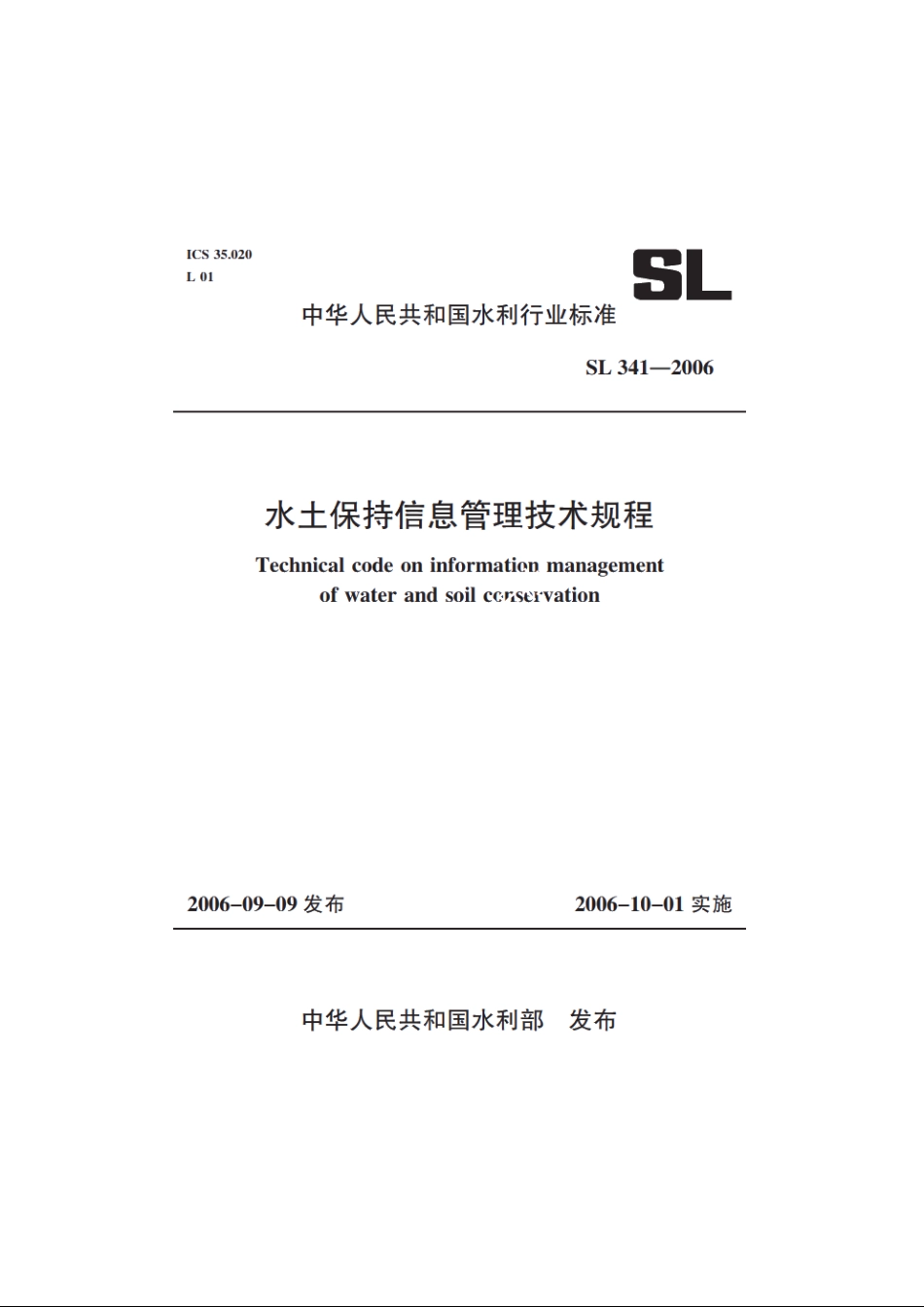 ICS 35.020
L 01

SL

中华人民共和国水利行业标准

SL 341—2006

水土保持信息管理技术规程

Technical code on information management of water and soil conservation

2006-09-09 发布

2006-10-01 实施

中华人民共和国水利部　发布